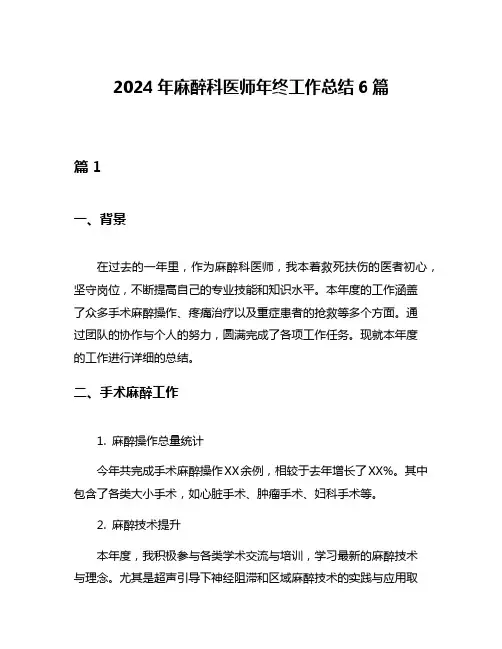 2024 年麻醉科医师年终工作总结 6 篇

篇 1

一、背景

在过去的一年里，作为麻醉科医师，我本着救死扶伤的医者初心，坚守岗位，不断提高自己的专业技能和知识水平。本年度的工作涵盖了众多手术麻醉操作、疼痛治疗以及重症患者的抢救等多个方面。通过团队的协作与个人的努力，圆满完成了各项工作任务。现就本年度的工作进行详细的总结。

二、手术麻醉工作

1. 麻醉操作总量统计

今年共完成手术麻醉操作XX余例，相较于去年增长了XX%。其中包含了各类大小手术，如心脏手术、肿瘤手术、妇科手术等。

2. 麻醉技术提升

本年度，我积极参与各类学术交流与培训，学习最新的麻醉技术与理念。尤其是超声引导下神经阻滞和区域麻醉技术的实践与应用取